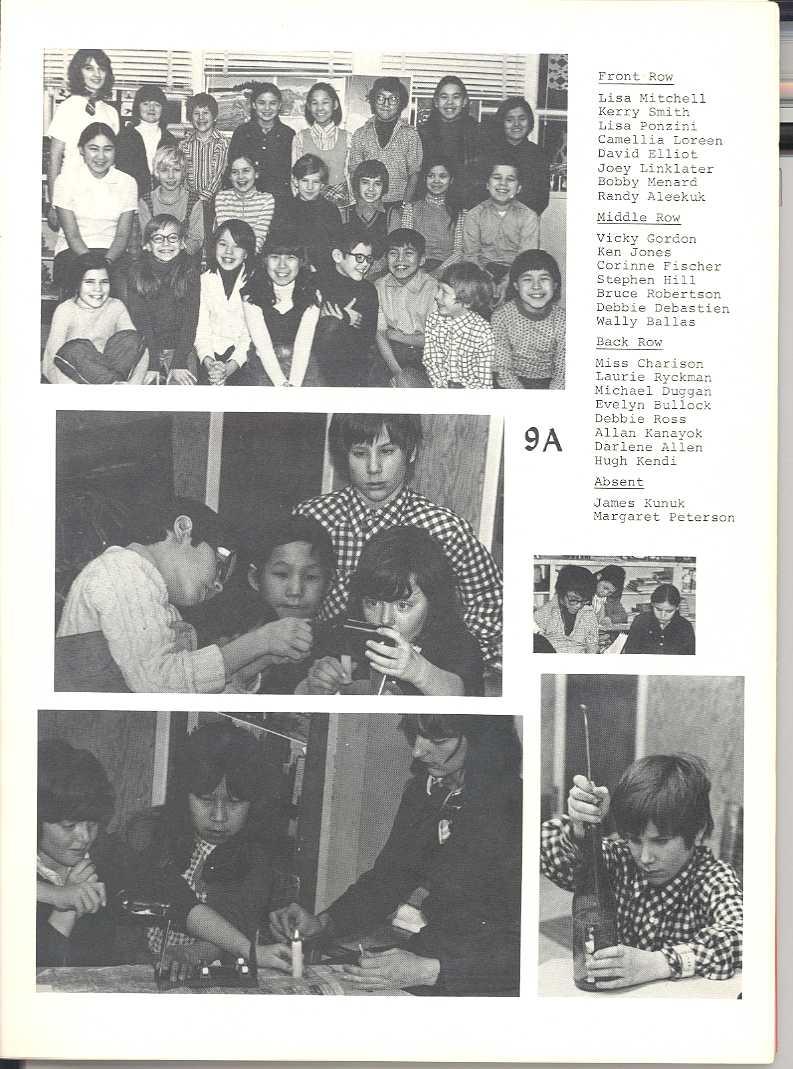 Front Row

Lisa Mitchell
Kerry Smith
Lisa Ponzini
Camellia Loreen
David Elliot
Joey Linklater
Bobby Menard
Randy Aleekuk

Middle Row

Vicky Gordon
Ken Jones
Corinne Fischer
Stephen Hill
Bruce Robertson
Debbie Debastien
Wally Ballas

Back Row

Miss Charison
Laurie Ryckman
Michael Duggan
Evelyn Bullock
Debbie Ross
Allan Kanayok
Darlene Allen
Hugh Kendi

Absent

James Kunuk
Margaret Peterson

9A